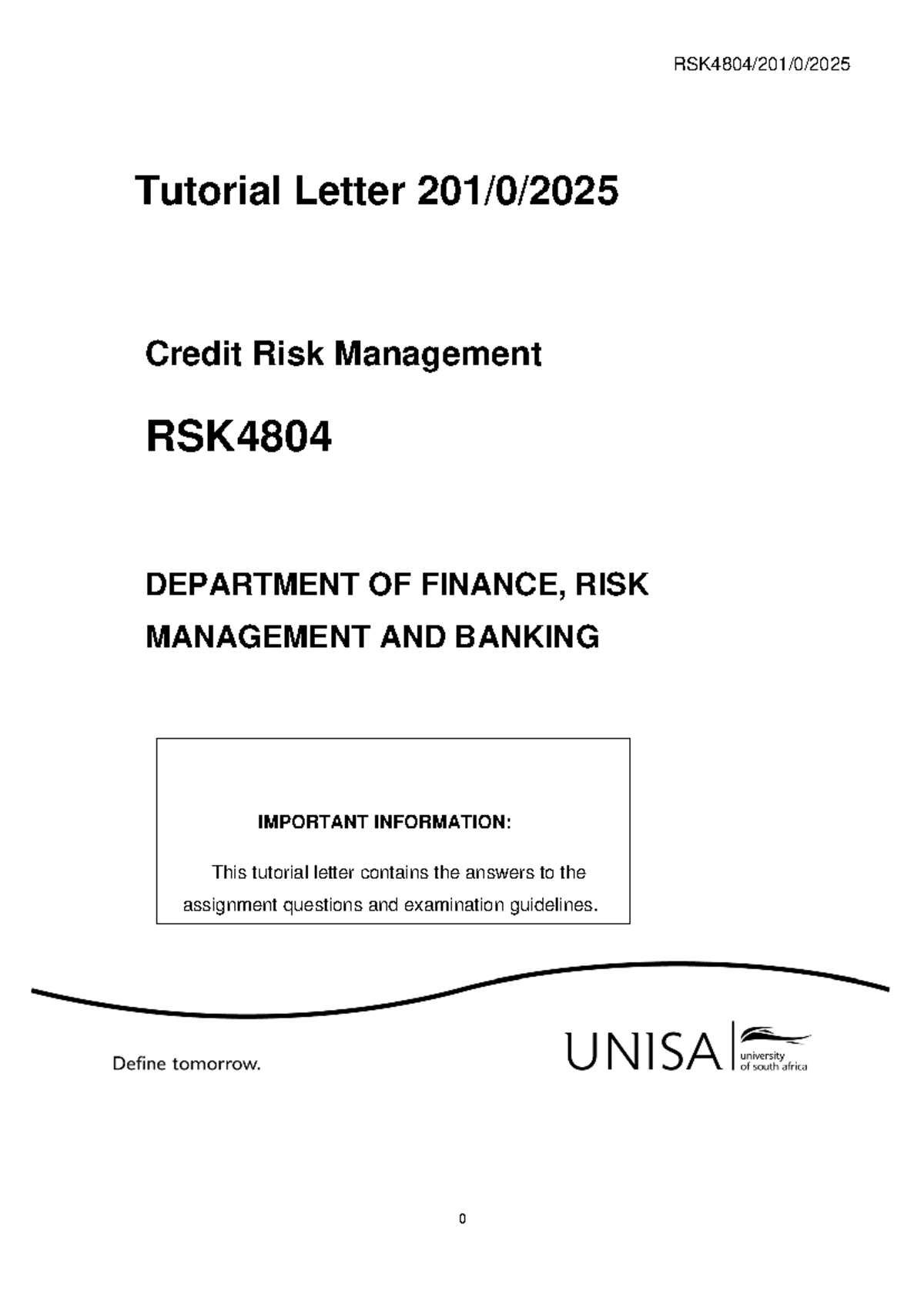 RSK4804/201/0/2025

Tutorial Letter 201/0/2025

Credit Risk Management

RSK4804

DEPARTMENT OF FINANCE, RISK MANAGEMENT AND BANKING

IMPORTANT INFORMATION:

This tutorial letter contains the answers to the assignment questions and examination guidelines.

Define tomorrow.

UNISA university of south africa

0